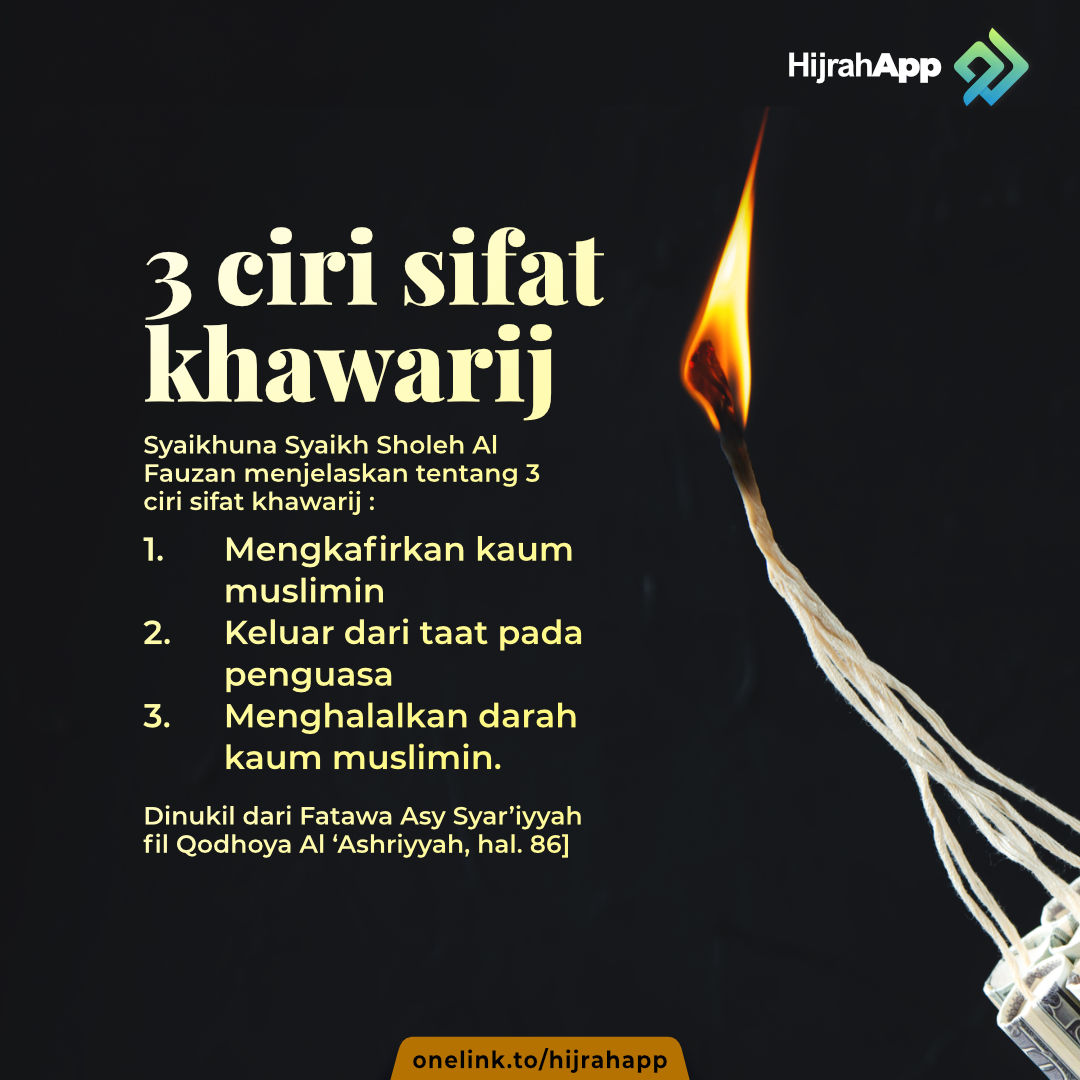 HijrahApp

3 ciri sifat khawarij

Syaikhuna Syaikh Sholeh Al Fauzan menjelaskan tentang 3 ciri sifat khawarij :

1. Mengkafirkan kaum muslimin
2. Keluar dari taat pada penguasa
3. Menghalalkan darah kaum muslimin.

Dinukil dari Fatawa Asy Syar'iyyah fil Qodhoya Al 'Ashriyyah, hal. 86]

onelink.to/hijrahapp